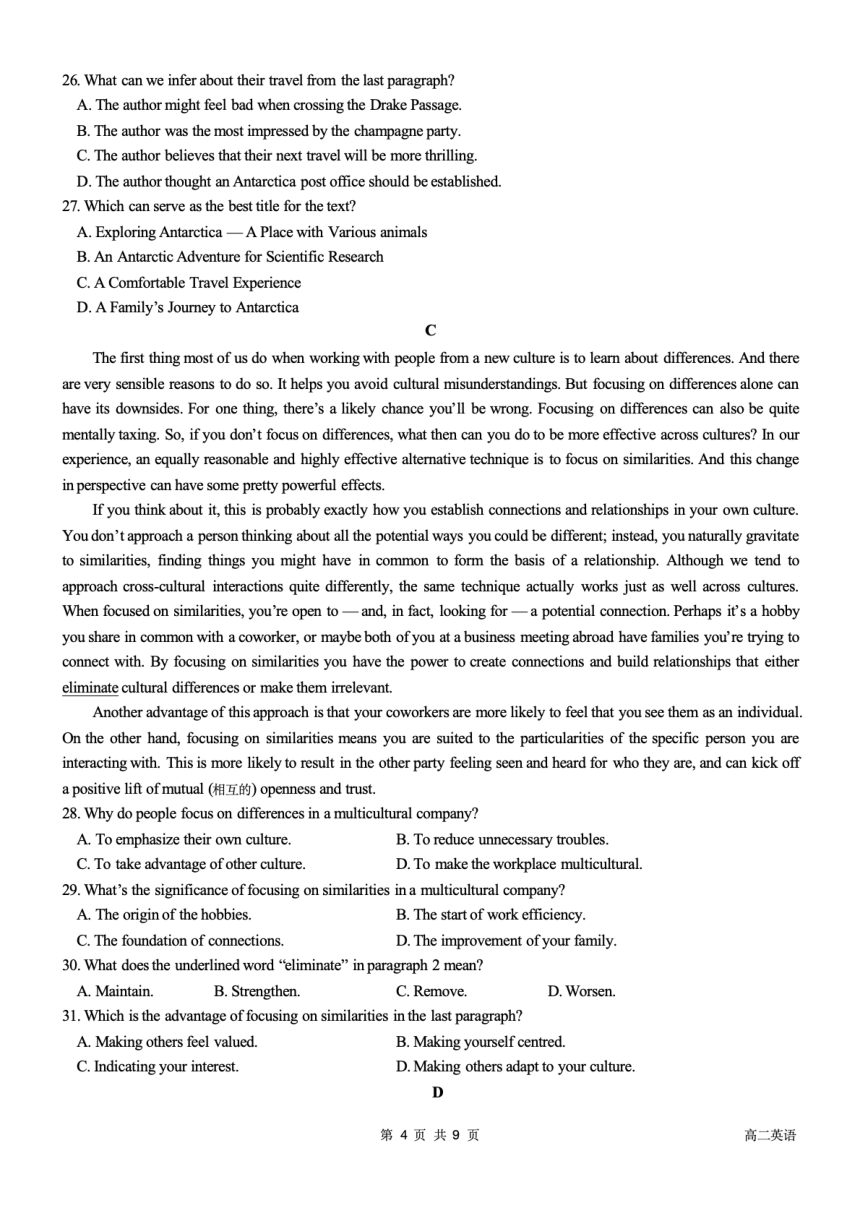 26. What can we infer about their travel from the last paragraph?
A. The author might feel bad when crossing the Drake Passage.
B. The author was the most impressed by the champagne party.
C. The author believes that their next travel will be more thrilling.
D. The author thought an Antarctica post office should be established.
27. Which can serve as the best title for the text?
A. Exploring Antarctica — A Place with Various animals
B. An Antarctic Adventure for Scientific Research
C. A Comfortable Travel Experience
D. A Family's Journey to Antarctica

C

The first thing most of us do when working with people from a new culture is to learn about differences. And there are very sensible reasons to do so. It helps you avoid cultural misunderstandings. But focusing on differences alone can have its downsides. For one thing, there's a likely chance you'll be wrong. Focusing on differences can also be quite mentally taxing. So, if you don't focus on differences, what then can you do to be more effective across cultures? In our experience, an equally reasonable and highly effective alternative technique is to focus on similarities. And this change in perspective can have some pretty powerful effects.

If you think about it, this is probably exactly how you establish connections and relationships in your own culture. You don't approach a person thinking about all the potential ways you could be different; instead, you naturally gravitate to similarities, finding things you might have in common to form the basis of a relationship. Although we tend to approach cross-cultural interactions quite differently, the same technique actually works just as well across cultures. When focused on similarities, you're open to — and, in fact, looking for — a potential connection. Perhaps it's a hobby you share in common with a coworker, or maybe both of you at a business meeting abroad have families you're trying to connect with. By focusing on similarities you have the power to create connections and build relationships that either eliminate cultural differences or make them irrelevant.

Another advantage of this approach is that your coworkers are more likely to feel that you see them as an individual. On the other hand, focusing on similarities means you are suited to the particularities of the specific person you are interacting with. This is more likely to result in the other party feeling seen and heard for who they are, and can kick off a positive lift of mutual (相互的) openness and trust.
28. Why do people focus on differences in a multicultural company?
A. To emphasize their own culture.
B. To reduce unnecessary troubles.
C. To take advantage of other culture.
D. To make the workplace multicultural.
29. What's the significance of focusing on similarities in a multicultural company?
A. The origin of the hobbies.
B. The start of work efficiency.
C. The foundation of connections.
D. The improvement of your family.
30. What does the underlined word "eliminate" in paragraph 2 mean?
A. Maintain.
B. Strengthen.
C. Remove.
D. Worsen.
31. Which is the advantage of focusing on similarities in the last paragraph?
A. Making others feel valued.
B. Making yourself centred.
C. Indicating your interest.
D. Making others adapt to your culture.

D

第 4 页 共 9 页
高二英语